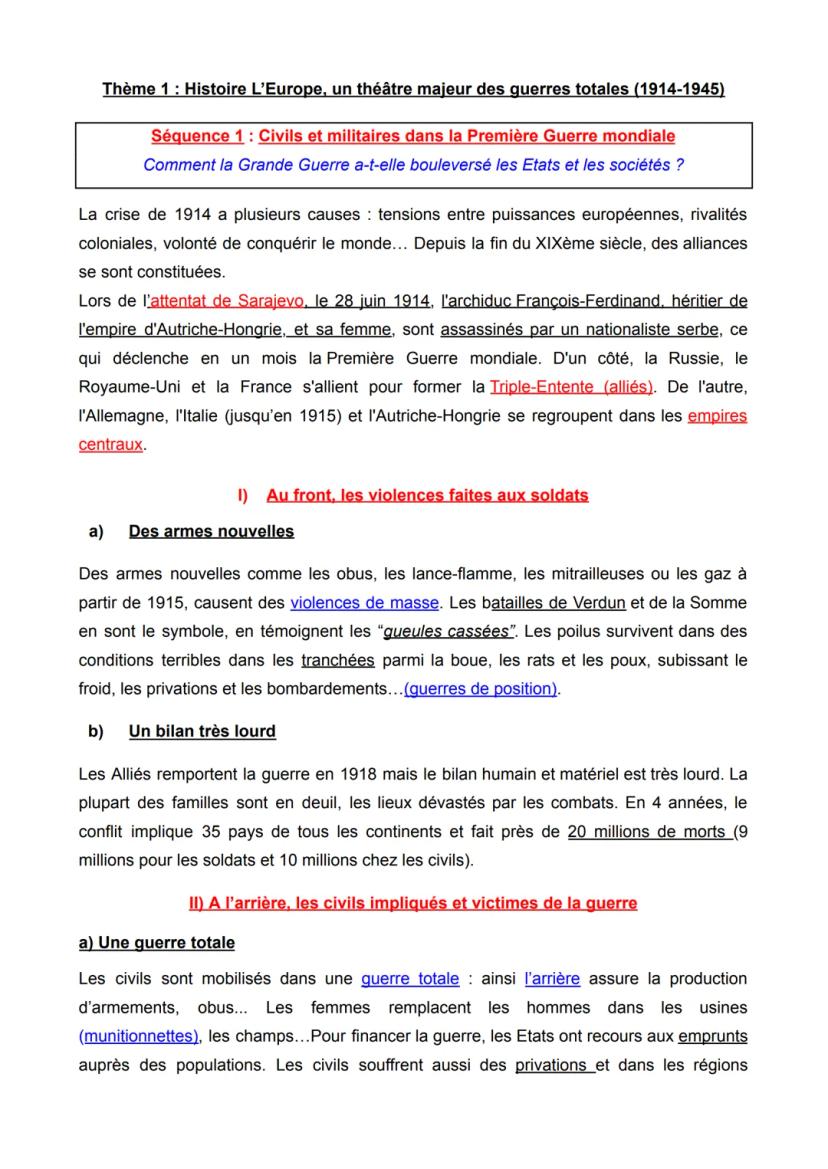 Thème 1 : Histoire L'Europe, un théâtre majeur des guerres totales (1914-1945)

Séquence 1 : Civils et militaires dans la Première Guerre mondiale
Comment la Grande Guerre a-t-elle bouleversé les Etats et les sociétés ?

La crise de 1914 a plusieurs causes : tensions entre puissances européennes, rivalités coloniales, volonté de conquérir le monde… Depuis la fin du XIXème siècle, des alliances se sont constituées.
Lors de l'attentat de Sarajevo, le 28 juin 1914, l'archiduc François-Ferdinand, héritier de l'empire d'Autriche-Hongrie, et sa femme, sont assassinés par un nationaliste serbe, ce qui déclenche en un mois la Première Guerre mondiale. D'un côté, la Russie, le Royaume-Uni et la France s'allient pour former la Triple-Entente (alliés). De l'autre, l'Allemagne, l'Italie (jusqu'en 1915) et l'Autriche-Hongrie se regroupent dans les empires centraux.

I) Au front, les violences faites aux soldats

a) Des armes nouvelles

Des armes nouvelles comme les obus, les lance-flamme, les mitrailleuses ou les gaz à partir de 1915, causent des violences de masse. Les batailles de Verdun et de la Somme en sont le symbole, en témoignent les "gueules cassées". Les poilus survivent dans des conditions terribles dans les tranchées parmi la boue, les rats et les poux, subissant le froid, les privations et les bombardements…(guerres de position).

b) Un bilan très lourd

Les Alliés remportent la guerre en 1918 mais le bilan humain et matériel est très lourd. La plupart des familles sont en deuil, les lieux dévastés par les combats. En 4 années, le conflit implique 35 pays de tous les continents et fait près de 20 millions de morts (9 millions pour les soldats et 10 millions chez les civils).

II) A l'arrière, les civils impliqués et victimes de la guerre

a) Une guerre totale

Les civils sont mobilisés dans une guerre totale : ainsi l'arrière assure la production d'armements, obus... Les femmes remplacent les hommes dans les usines (munitionnettes), les champs…Pour financer la guerre, les Etats ont recours aux emprunts auprès des populations. Les civils souffrent aussi des privations et dans les régions